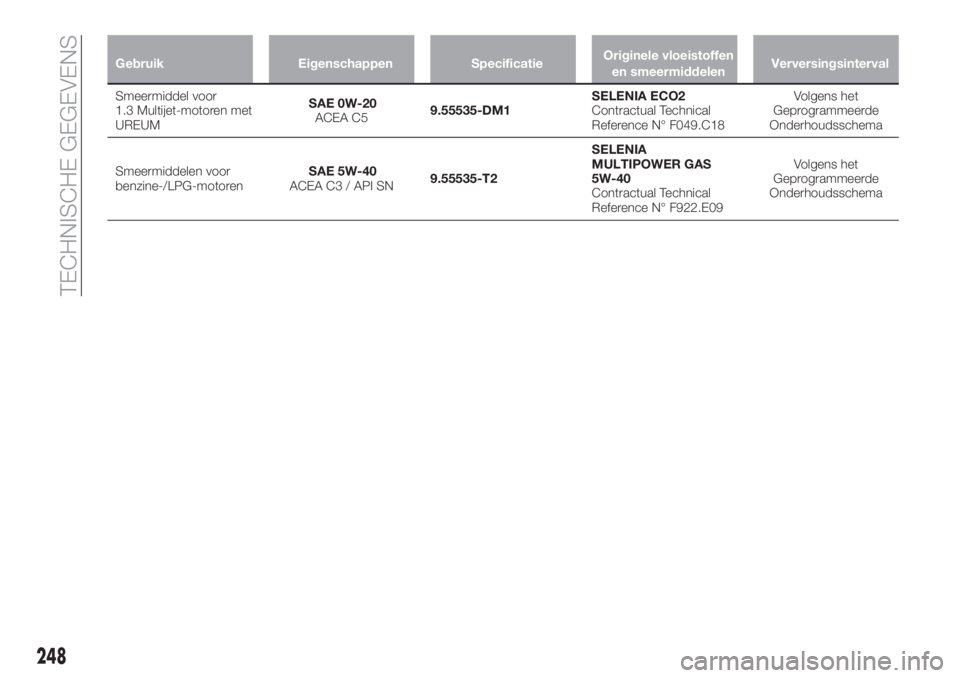 TECHNISCHE GEGEVENS

| Gebruik | Eigenschappen | Specificatie | Originele vloeistoffen en smeermiddelen | Verversingsinterval |
|---|---|---|---|---|
| Smeermiddel voor 1.3 Multijet-motoren met UREUM | SAE 0W-20 ACEA C5 | 9.55535-DM1 | SELENIA ECO2 Contractual Technical Reference N° F049.C18 | Volgens het Geprogrammeerde Onderhoudsschema |
| Smeermiddelen voor benzine-/LPG-motoren | SAE 5W-40 ACEA C3 / API SN | 9.55535-T2 | SELENIA MULTIPOWER GAS 5W-40 Contractual Technical Reference N° F922.E09 | Volgens het Geprogrammeerde Onderhoudsschema |

248

carmanualsonline.info